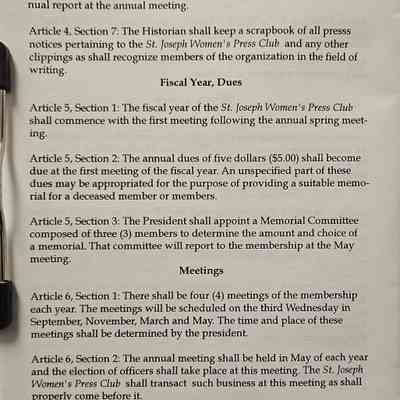 nual report at the annual meeting.

Article 4, Section 7: The Historian shall keep a scrapbook of all press notices pertaining to the St. Joseph Women's Press Club and any other clippings as shall recognize members of the organization in the field of writing.

Fiscal Year, Dues

Article 5, Section 1: The fiscal year of the St. Joseph Women's Press Club shall commence with the first meeting following the annual spring meeting.

Article 5, Section 2: The annual dues of five dollars ($5.00) shall become due at the first meeting of the fiscal year. An unspecified part of these dues may be appropriated for the purpose of providing a suitable memorial for a deceased member or members.

Article 5, Section 3: The President shall appoint a Memorial Committee composed of three (3) members to determine the amount and choice of a memorial. That committee will report to the membership at the May meeting.

Meetings

Article 6, Section 1: There shall be four (4) meetings of the membership each year. The meetings will be scheduled on the third Wednesday in September, November, March and May. The time and place of these meetings shall be determined by the president.

Article 6, Section 2: The annual meeting shall be held in May of each year and the election of officers shall take place at this meeting. The St. Joseph Women's Press Club shall transact such business at this meeting as shall properly come before it.